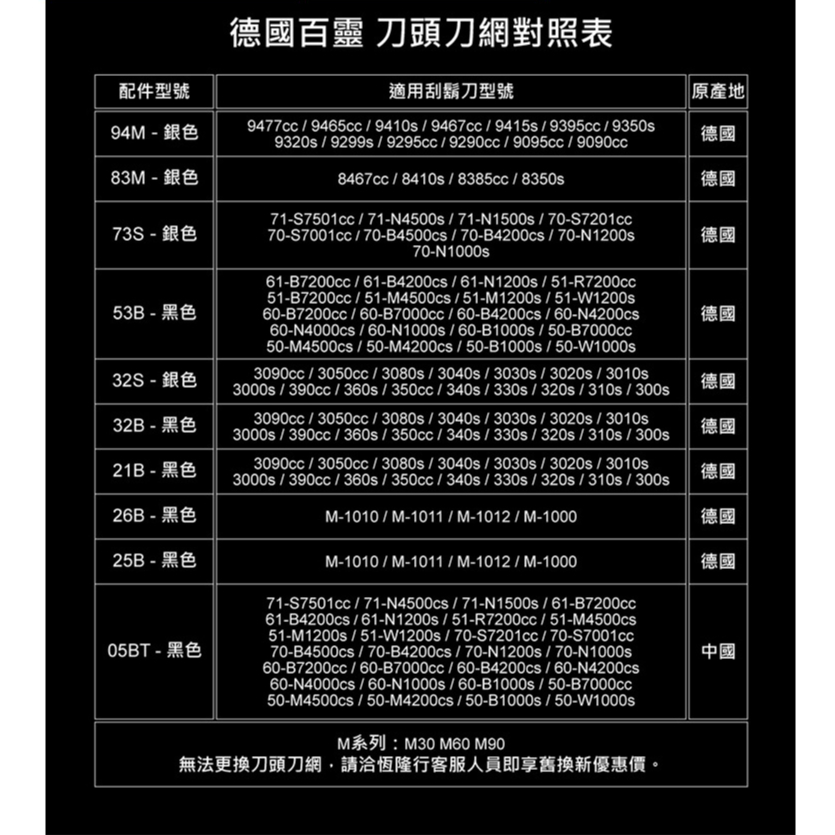 德國百靈 刀頭刀網對照表

| 配件型號 | 適用刮鬍刀型號 | 原產地 |
|---|---|---|
| 94M - 銀色 | 9477cc / 9465cc / 9410s / 9467cc / 9415s / 9395cc / 9350s 9320s / 9299s / 9295cc / 9290cc / 9095cc / 9090cc | 德國 |
| 83M - 銀色 | 8467cc / 8410s / 8385cc / 8350s | 德國 |
| 73S - 銀色 | 71-S7501cc / 71-N4500s / 71-N1500s / 70-S7201cc 70-S7001cc / 70-B4500cs / 70-B4200cs / 70-N1200s 70-N1000s | 德國 |
| 53B - 黑色 | 61-B7200cc / 61-B4200cs / 61-N1200s / 51-R7200cc 51-B7200cc / 51-M4500cs / 51-M1200s / 51-W1200s 60-B7200cc / 60-B7000cc / 60-B4200cs / 60-N4200cs 60-N4000cs / 60-N1000s / 60-B1000s / 50-B7000cc 50-M4500cs / 50-M4200cs / 50-B1000s / 50-W1000s | 德國 |
| 32S - 銀色 | 3090cc / 3050cc / 3080s / 3040s / 3030s / 3020s / 3010s 3000s / 390cc / 360s / 350cc / 340s / 330s / 320s / 310s / 300s | 德國 |
| 32B - 黑色 | 3090cc / 3050cc / 3080s / 3040s / 3030s / 3020s / 3010s 3000s / 390cc / 360s / 350cc / 340s / 330s / 320s / 310s / 300s | 德國 |
| 21B - 黑色 | 3090cc / 3050cc / 3080s / 3040s / 3030s / 3020s / 3010s 3000s / 390cc / 360s / 350cc / 340s / 330s / 320s / 310s / 300s | 德國 |
| 26B - 黑色 | M-1010 / M-1011 / M-1012 / M-1000 | 德國 |
| 25B - 黑色 | M-1010 / M-1011 / M-1012 / M-1000 | 德國 |
| 05BT - 黑色 | 71-S7501cc / 71-N4500cs / 71-N1500s / 61-B7200cc 61-B4200cs / 61-N1200s / 51-R7200cc / 51-M4500cs 51-M1200s / 51-W1200s / 70-S7201cc / 70-S7001cc 70-B4500cs / 70-B4200cs / 70-N1200s / 70-N1000s 60-B7200cc / 60-B7000cc / 60-B4200cs / 60-N4200cs 60-N4000cs / 60-N1000s / 60-B1000s / 50-B7000cc 50-M4500cs / 50-M4200cs / 50-B1000s / 50-W1000s | 中國 |

M系列：M30 M60 M90
無法更換刀頭刀網，請洽恆隆行客服人員即享舊換新優惠價。